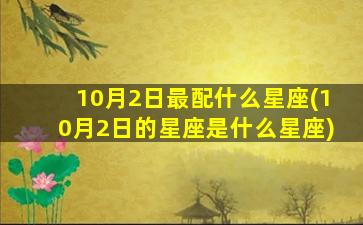 10月2日最配什么星座(10月2日的星座是什么星座)